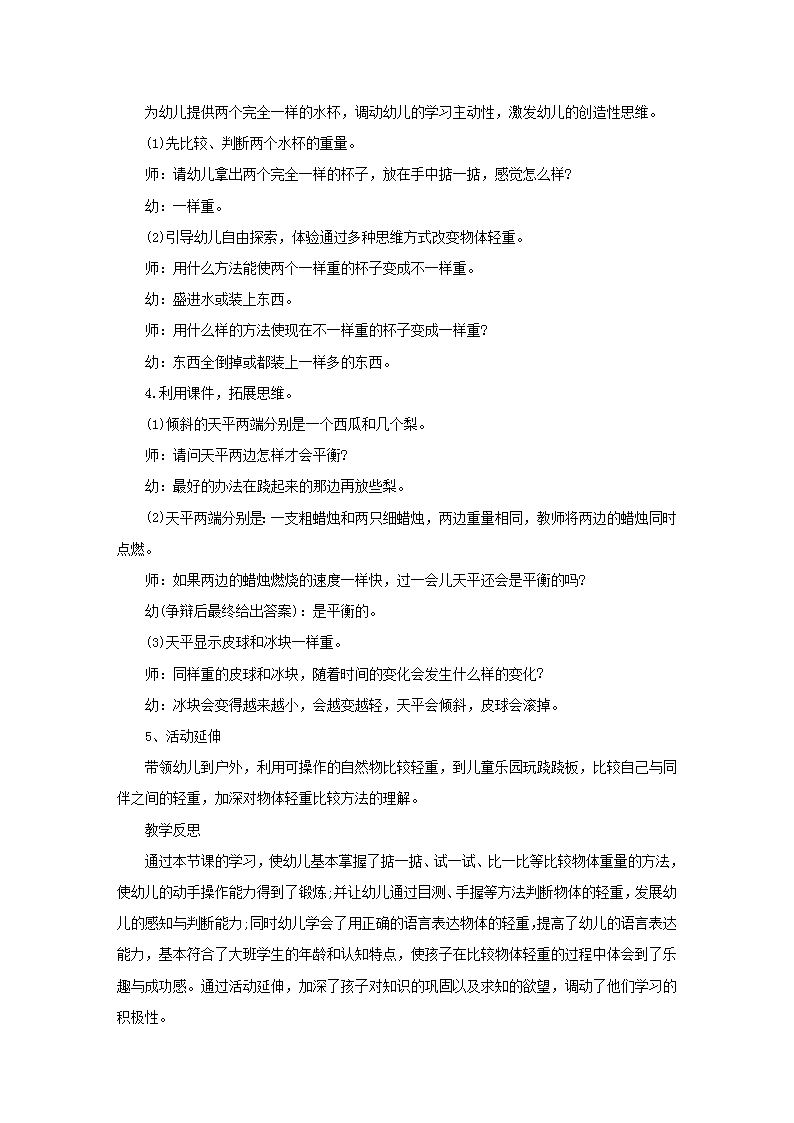 为幼儿提供两个完全一样的水杯，调动幼儿的学习主动性，激发幼儿的创造性思维。

(1)先比较、判断两个水杯的重量。

师：请幼儿拿出两个完全一样的杯子，放在手中掂一掂，感觉怎么样？

幼：一样重。

(2)引导幼儿自由探索，体验通过多种思维方式改变物体轻重。

师：用什么方法能使两个一样重的杯子变成不一样重。

幼：盛进水或装上东西。

师：用什么样的方法使现在不一样重的杯子变成一样重？

幼：东西全倒掉或都装上一样多的东西。

4.利用课件，拓展思维。

(1)倾斜的天平两端分别是一个西瓜和几个梨。

师：请问天平两边怎样才会平衡？

幼：最好的办法在跷起来的那边再放些梨。

(2)天平两端分别是：一支粗蜡烛和两只细蜡烛，两边重量相同，教师将两边的蜡烛同时点燃。

师：如果两边的蜡烛燃烧的速度一样快，过一会儿天平还会是平衡的吗？

幼(争辩后最终给出答案)：是平衡的。

(3)天平显示皮球和冰块一样重。

师：同样重的皮球和冰块，随着时间的变化会发生什么样的变化？

幼：冰块会变得越来越小，会越变越轻，天平会倾斜，皮球会滚掉。

5、活动延伸

带领幼儿到户外，利用可操作的自然物比较轻重，到儿童乐园玩跷跷板，比较自己与同伴之间的轻重，加深对物体轻重比较方法的理解。

教学反思

通过本节课的学习，使幼儿基本掌握了掂一掂、试一试、比一比等比较物体重量的方法，使幼儿的动手操作能力得到了锻炼;并让幼儿通过目测、手握等方法判断物体的轻重，发展幼儿的感知与判断能力;同时幼儿学会了用正确的语言表达物体的轻重，提高了幼儿的语言表达能力，基本符合了大班学生的年龄和认知特点，使孩子在比较物体轻重的过程中体会到了乐趣与成功感。通过活动延伸，加深了孩子对知识的巩固以及求知的欲望，调动了他们学习的积极性。